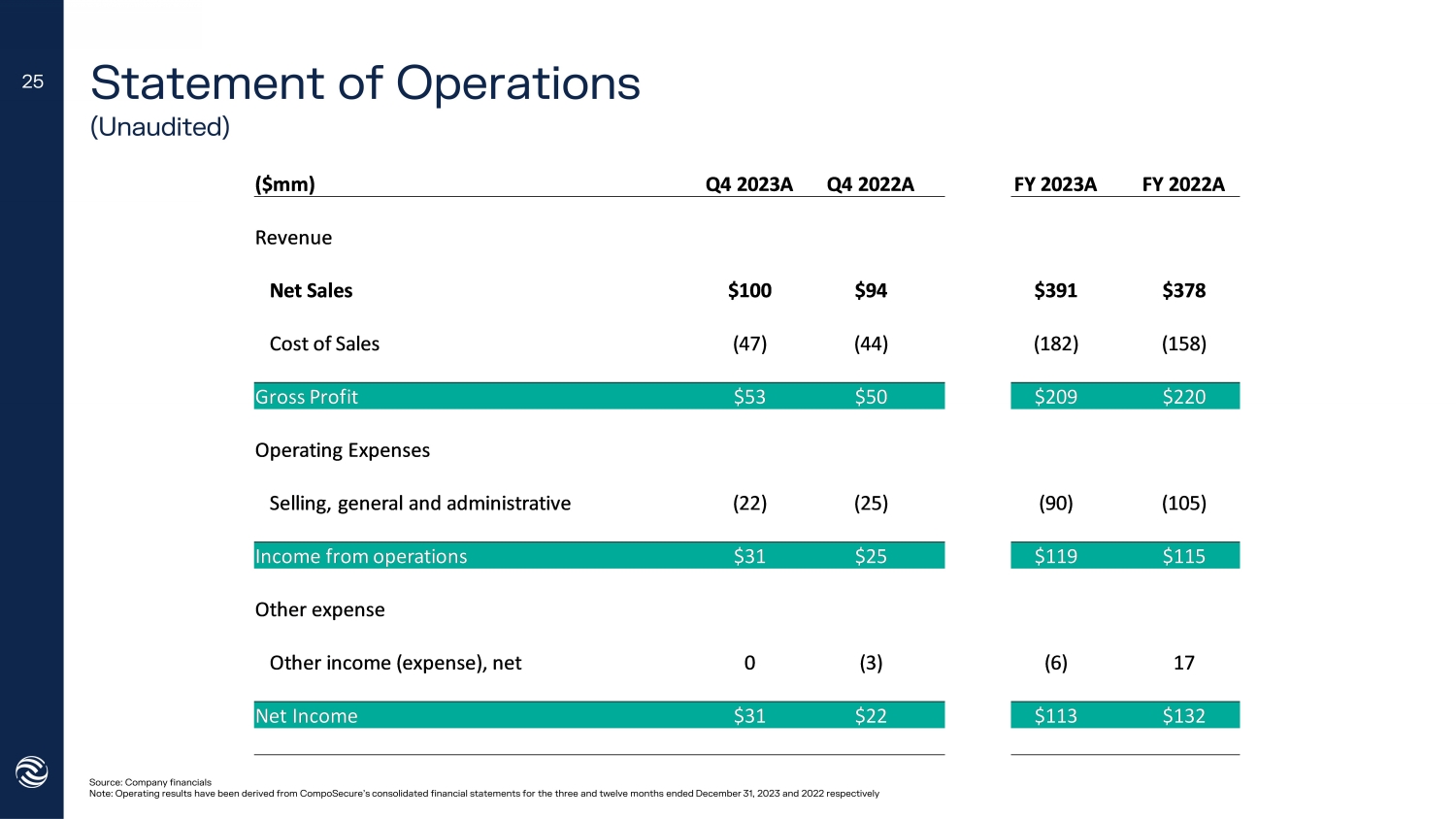 25

Statement of Operations
(Unaudited)

| (\$mm) | Q4 2023A | Q4 2022A | FY 2023A | FY 2022A |
|---|---|---|---|---|
| Revenue | | | | |
| Net Sales | \$100 | \$94 | \$391 | \$378 |
| Cost of Sales | (47) | (44) | (182) | (158) |
| Gross Profit | \$53 | \$50 | \$209 | \$220 |
| Operating Expenses | | | | |
| Selling, general and administrative | (22) | (25) | (90) | (105) |
| Income from operations | \$31 | \$25 | \$119 | \$115 |
| Other expense | | | | |
| Other income (expense), net | 0 | (3) | (6) | 17 |
| Net Income | \$31 | \$22 | \$113 | \$132 |

Source: Company financials
Note: Operating results have been derived from CompoSecure's consolidated financial statements for the three and twelve months ended December 31, 2023 and 2022 respectively